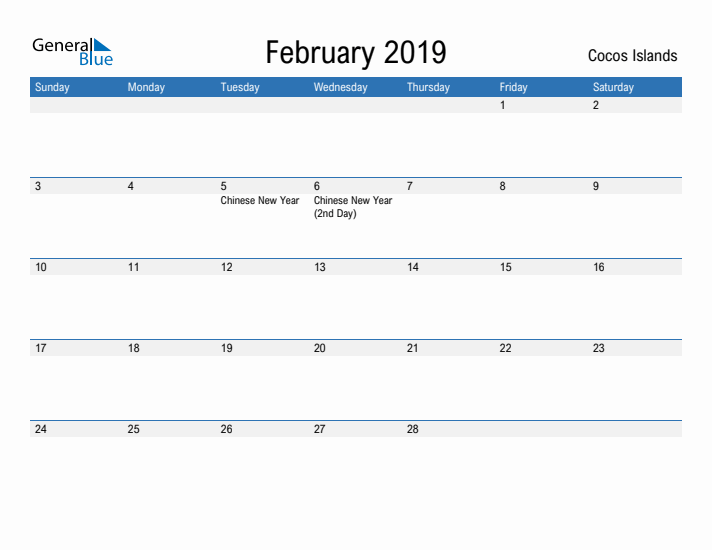 General Blue

February 2019

Cocos Islands

| Sunday | Monday | Tuesday | Wednesday | Thursday | Friday | Saturday |
|---|---|---|---|---|---|---|
| | | | | | 1 | 2 |
| 3 | 4 | 5 Chinese New Year | 6 Chinese New Year (2nd Day) | 7 | 8 | 9 |
| 10 | 11 | 12 | 13 | 14 | 15 | 16 |
| 17 | 18 | 19 | 20 | 21 | 22 | 23 |
| 24 | 25 | 26 | 27 | 28 | | |